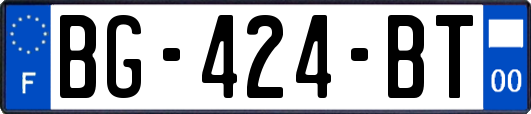 F

BG-424-BT

00